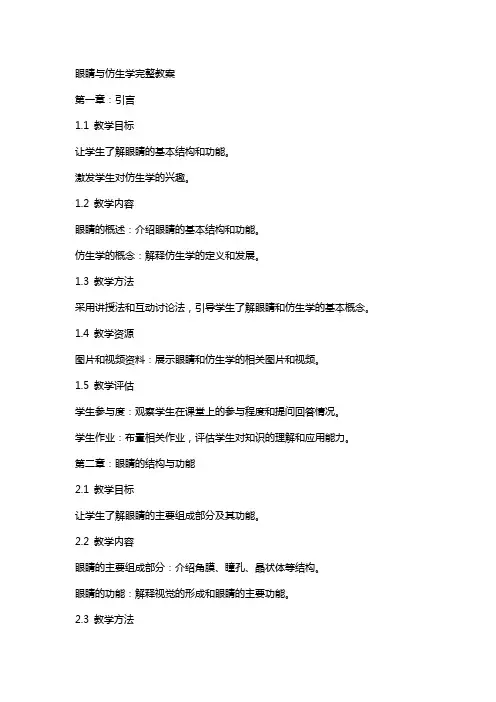 眼睛与仿生学完整教案

第一章：引言

1.1 教学目标

让学生了解眼睛的基本结构和功能。

激发学生对仿生学的兴趣。

1.2 教学内容

眼睛的概述：介绍眼睛的基本结构和功能。

仿生学的概念：解释仿生学的定义和发展。

1.3 教学方法

采用讲授法和互动讨论法，引导学生了解眼睛和仿生学的基本概念。

1.4 教学资源

图片和视频资料：展示眼睛和仿生学的相关图片和视频。

1.5 教学评估

学生参与度：观察学生在课堂上的参与程度和提问回答情况。

学生作业：布置相关作业，评估学生对知识的理解和应用能力。

第二章：眼睛的结构与功能

2.1 教学目标

让学生了解眼睛的主要组成部分及其功能。

2.2 教学内容

眼睛的主要组成部分：介绍角膜、瞳孔、晶状体等结构。

眼睛的功能：解释视觉的形成和眼睛的主要功能。

2.3 教学方法